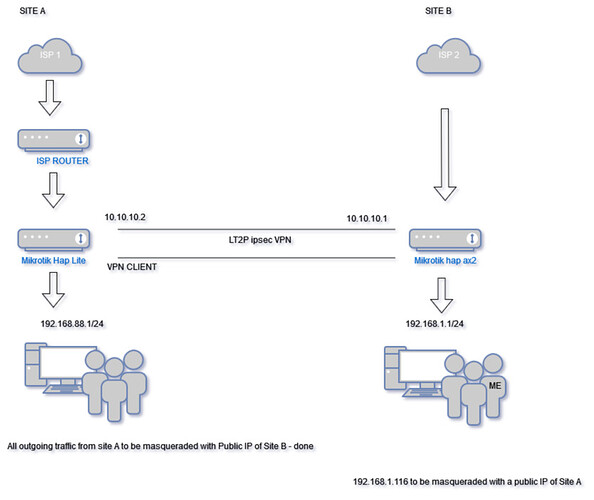 SITE A

SITE B

ISP 1

ISP 2

ISP ROUTER

10.10.10.2

10.10.10.1

LT2P ipsec VPN

Mikrotik Hap Lite

VPN CLIENT

Mikrotik hap ax2

192.168.88.1/24

192.168.1.1/24

ME

All outgoing traffic from site A to be masqueraded with Public IP of Site B - done

192.168.1.116 to be masqueraded with a public IP of Site A